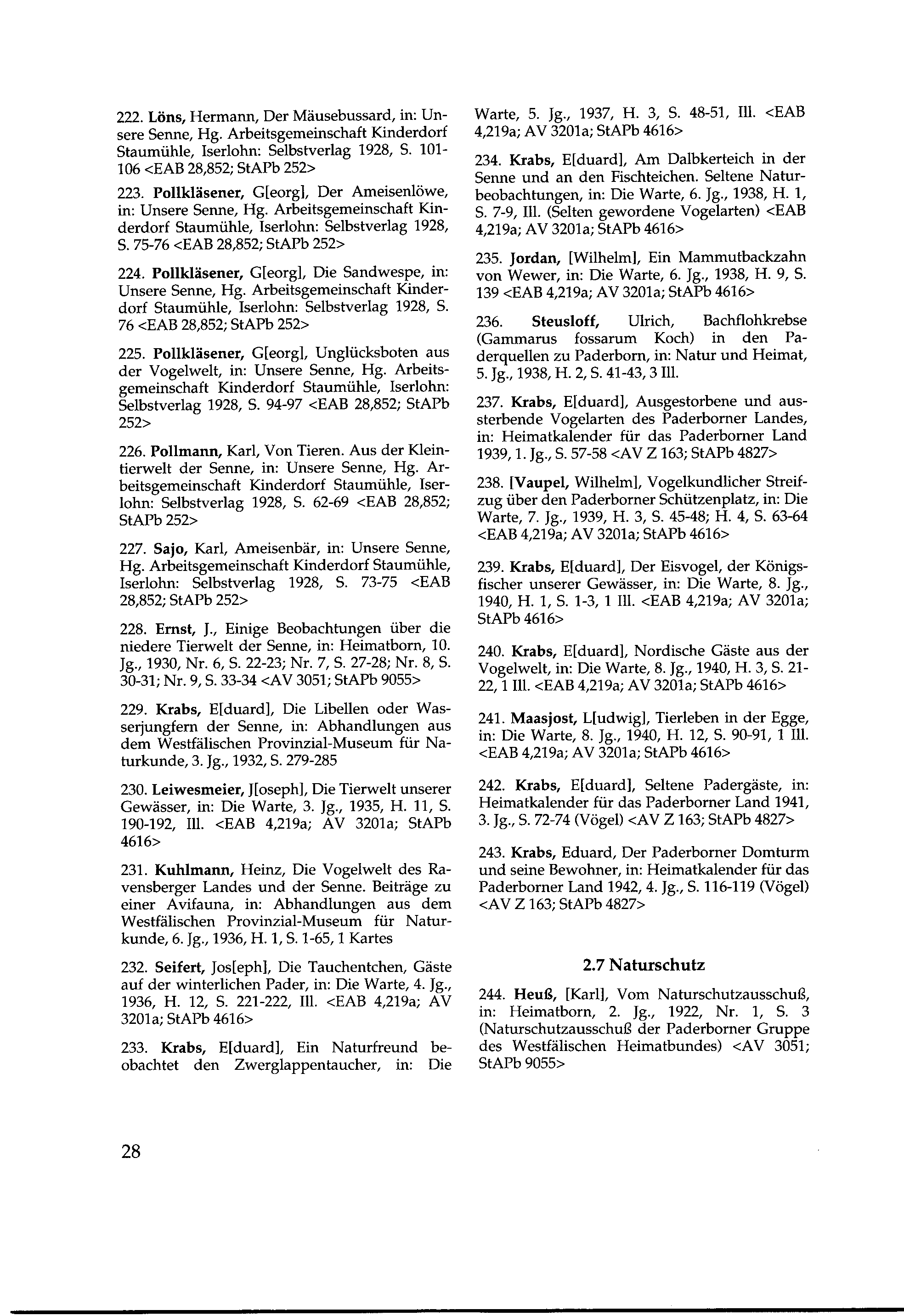 222. Löns, Hermann, Der Mäusebussard, in: Unsere Senne, Hg. Arbeitsgemeinschaft Kinderdorf Staumühle, Iserlohn: Selbstverlag 1928, S. 101-106 <EAB 28,852; StAPb 252>

223. Pollkläsener, G[eorg], Der Ameisenlöwe, in: Unsere Senne, Hg. Arbeitsgemeinschaft Kinderdorf Staumühle, Iserlohn: Selbstverlag 1928, S. 75-76 <EAB 28,852; StAPb 252>

224. Pollkläsener, G[eorg], Die Sandwespe, in: Unsere Senne, Hg. Arbeitsgemeinschaft Kinderdorf Staumühle, Iserlohn: Selbstverlag 1928, S. 76 <EAB 28,852; StAPb 252>

225. Pollkläsener, G[eorg], Unglücksboten aus der Vogelwelt, in: Unsere Senne, Hg. Arbeitsgemeinschaft Kinderdorf Staumühle, Iserlohn: Selbstverlag 1928, S. 94-97 <EAB 28,852; StAPb 252>

226. Pollmann, Karl, Von Tieren. Aus der Kleintierwelt der Senne, in: Unsere Senne, Hg. Arbeitsgemeinschaft Kinderdorf Staumühle, Iserlohn: Selbstverlag 1928, S. 62-69 <EAB 28,852; StAPb 252>

227. Sajo, Karl, Ameisenbär, in: Unsere Senne, Hg. Arbeitsgemeinschaft Kinderdorf Staumühle, Iserlohn: Selbstverlag 1928, S. 73-75 <EAB 28,852; StAPb 252>

228. Ernst, J., Einige Beobachtungen über die niedere Tierwelt der Senne, in: Heimatborn, 10. Jg., 1930, Nr. 6, S. 22-23; Nr. 7, S. 27-28; Nr. 8, S. 30-31; Nr. 9, S. 33-34 <AV 3051; StAPb 9055>

229. Krabs, E[duard], Die Libellen oder Wasserjungfern der Senne, in: Abhandlungen aus dem Westfälischen Provinzial-Museum für Naturkunde, 3. Jg., 1932, S. 279-285

230. Leiwesmeier, J[oseph], Die Tierwelt unserer Gewässer, in: Die Warte, 3. Jg., 1935, H. 11, S. 190-192, Ill. <EAB 4,219a; AV 3201a; StAPb 4616>

231. Kuhlmann, Heinz, Die Vogelwelt des Ravensberger Landes und der Senne. Beiträge zu einer Avifauna, in: Abhandlungen aus dem Westfälischen Provinzial-Museum für Naturkunde, 6. Jg., 1936, H. 1, S. 1-65, 1 Kartes

232. Seifert, Jos[eph], Die Tauchentchen, Gäste auf der winterlichen Pader, in: Die Warte, 4. Jg., 1936, H. 12, S. 221-222, Ill. <EAB 4,219a; AV 3201a; StAPb 4616>

233. Krabs, E[duard], Ein Naturfreund beobachtet den Zwerglappentaucher, in: Die Warte, 5. Jg., 1937, H. 3, S. 48-51, Ill. <EAB 4,219a; AV 3201a; StAPb 4616>

234. Krabs, E[duard], Am Dalbkerteich in der Senne und an den Fischteichen. Seltene Naturbeobachtungen, in: Die Warte, 6. Jg., 1938, H. 1, S. 7-9, Ill. (Selten gewordene Vogelarten) <EAB 4,219a; AV 3201a; StAPb 4616>

235. Jordan, [Wilhelm], Ein Mammutbackzahn von Wewer, in: Die Warte, 6. Jg., 1938, H. 9, S. 139 <EAB 4,219a; AV 3201a; StAPb 4616>

236. Steusloff, Ulrich, Bachflohkrebse (Gammarus fossarum Koch) in den Paderquellen zu Paderborn, in: Natur und Heimat, 5. Jg., 1938, H. 2, S. 41-43, 3 Ill.

237. Krabs, E[duard], Ausgestorbene und aussterbende Vogelarten des Paderborner Landes, in: Heimatkalender für das Paderborner Land 1939, 1. Jg., S. 57-58 <AV Z 163; StAPb 4827>

238. [Vaupel, Wilhelm], Vogelkundlicher Streifzug über den Paderborner Schützenplatz, in: Die Warte, 7. Jg., 1939, H. 3, S. 45-48; H. 4, S. 63-64 <EAB 4,219a; AV 3201a; StAPb 4616>

239. Krabs, E[duard], Der Eisvogel, der Königsfischer unserer Gewässer, in: Die Warte, 8. Jg., 1940, H. 1, S. 1-3, 1 Ill. <EAB 4,219a; AV 3201a; StAPb 4616>

240. Krabs, E[duard], Nordische Gäste aus der Vogelwelt, in: Die Warte, 8. Jg., 1940, H. 3, S. 21-22, 1 Ill. <EAB 4,219a; AV 3201a; StAPb 4616>

241. Maasjost, L[udwig], Tierleben in der Egge, in: Die Warte, 8. Jg., 1940, H. 12, S. 90-91, 1 Ill. <EAB 4,219a; AV 3201a; StAPb 4616>

242. Krabs, E[duard], Seltene Padergäste, in: Heimatkalender für das Paderborner Land 1941, 3. Jg., S. 72-74 (Vögel) <AV Z 163; StAPb 4827>

243. Krabs, Eduard, Der Paderborner Domturm und seine Bewohner, in: Heimatkalender für das Paderborner Land 1942, 4. Jg., S. 116-119 (Vögel) <AV Z 163; StAPb 4827>

2.7 Naturschutz

244. Heuß, [Karl], Vom Naturschutzausschuß, in: Heimatborn, 2. Jg., 1922, Nr. 1, S. 3 (Naturschutzausschuß der Paderborner Gruppe des Westfälischen Heimatbundes) <AV 3051; StAPb 9055>

28